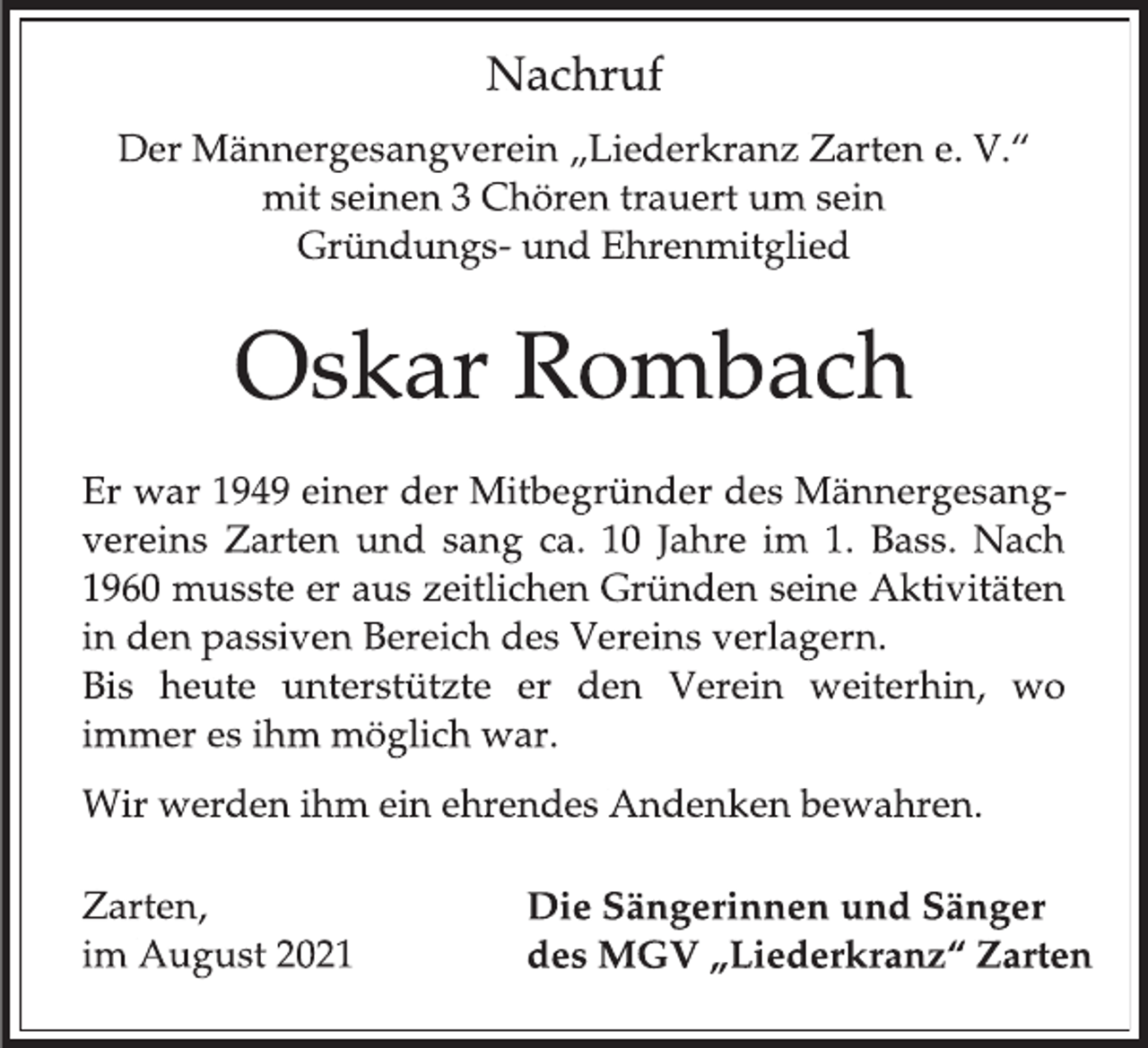 Nachruf

Der Männergesangverein „Liederkranz Zarten e. V.“ mit seinen 3 Chören trauert um sein Gründungs- und Ehrenmitglied

Oskar Rombach

Er war 1949 einer der Mitbegründer des Männergesangvereins Zarten und sang ca. 10 Jahre im 1. Bass. Nach 1960 musste er aus zeitlichen Gründen seine Aktivitäten in den passiven Bereich des Vereins verlagern.
Bis heute unterstützte er den Verein weiterhin, wo immer es ihm möglich war.

Wir werden ihm ein ehrendes Andenken bewahren.

Zarten,
im August 2021

Die Sängerinnen und Sänger
des MGV „Liederkranz“ Zarten